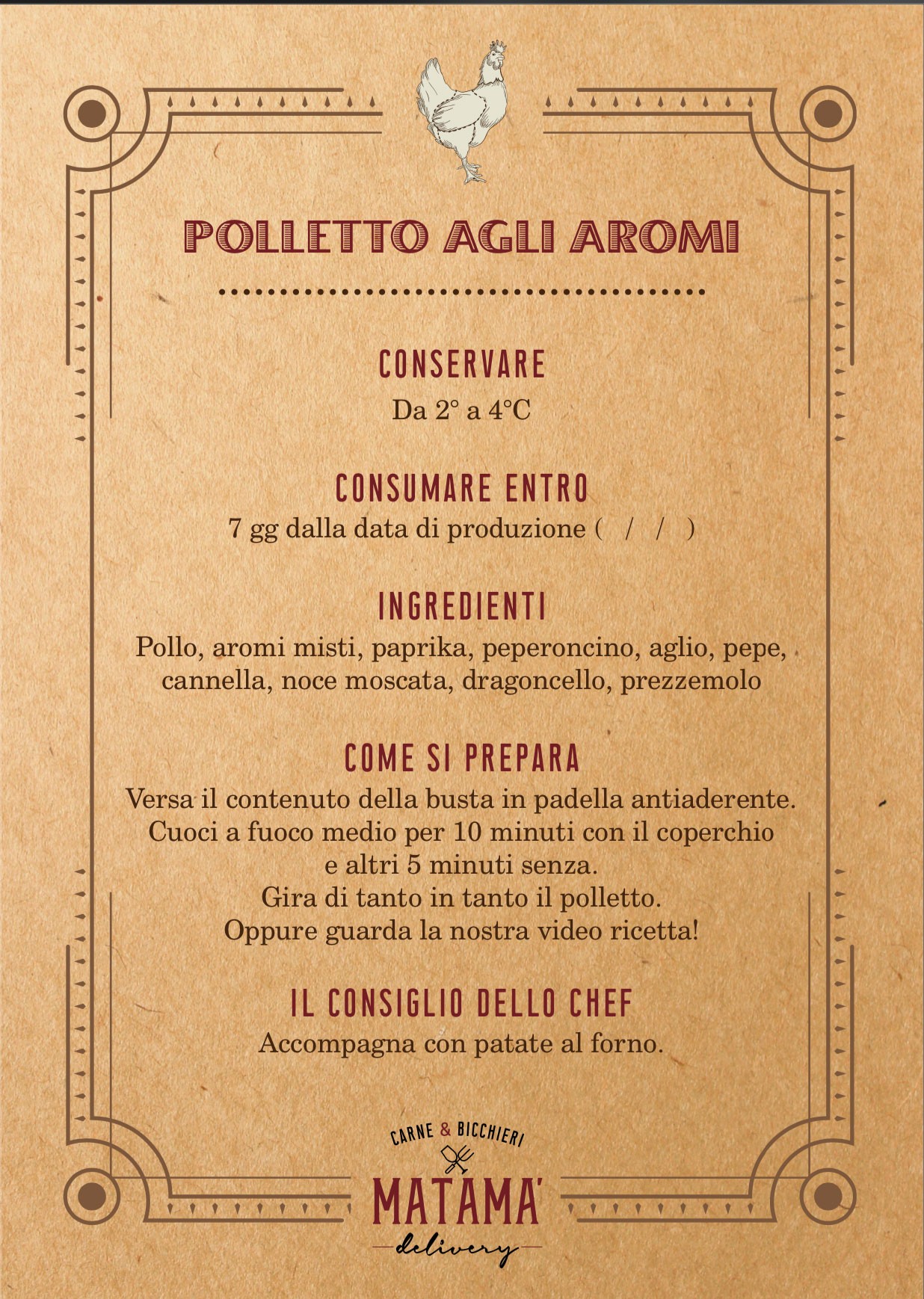 POLLETTO AGLI AROMI

CONSERVARE
Da 2° a 4°C

CONSUMARE ENTRO
7 gg dalla data di produzione ( / / )

INGREDIENTI
Pollo, aromi misti, paprika, peperoncino, aglio, pepe, cannella, noce moscata, dragoncello, prezzemolo

COME SI PREPARA
Versa il contenuto della busta in padella antiaderente.
Cuoci a fuoco medio per 10 minuti con il coperchio e altri 5 minuti senza.
Gira di tanto in tanto il polletto.
Oppure guarda la nostra video ricetta!

IL CONSIGLIO DELLO CHEF
Accompagna con patate al forno.

CARNE & BICCHIERI
MATAMA'
delivery